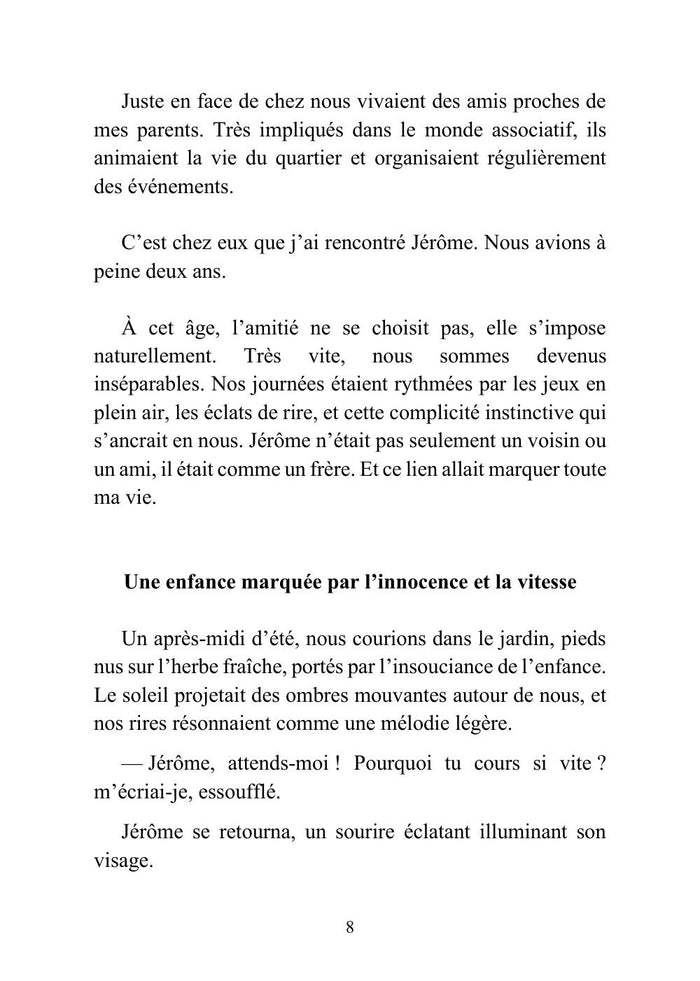 Juste en face de chez nous vivaient des amis proches de mes parents. Très impliqués dans le monde associatif, ils animaient la vie du quartier et organisaient régulièrement des événements.

C’est chez eux que j’ai rencontré Jérôme. Nous avions à peine deux ans.

À cet âge, l’amitié ne se choisit pas, elle s’impose naturellement. Très vite, nous sommes devenus inséparables. Nos journées étaient rythmées par les jeux en plein air, les éclats de rire, et cette complicité instinctive qui s’ancrait en nous. Jérôme n’était pas seulement un voisin ou un ami, il était comme un frère. Et ce lien allait marquer toute ma vie.

Une enfance marquée par l’innocence et la vitesse

Un après-midi d’été, nous courions dans le jardin, pieds nus sur l’herbe fraîche, portés par l’insouciance de l’enfance. Le soleil projetait des ombres mouvantes autour de nous, et nos rires résonnaient comme une mélodie légère.

— Jérôme, attends-moi ! Pourquoi tu cours si vite ? m’écriai-je, essoufflé.

Jérôme se retourna, un sourire éclatant illuminant son visage.

8